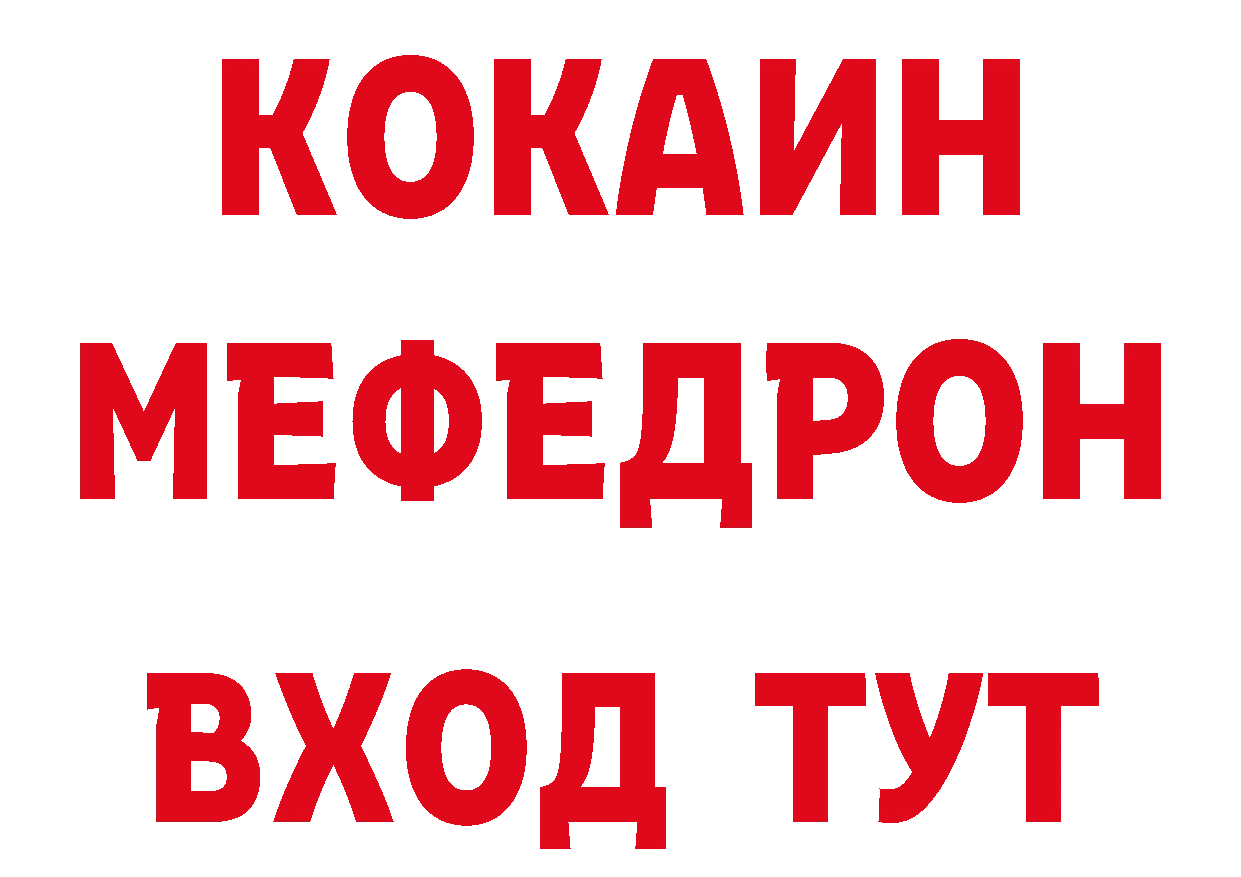 КОКАИН
МЕФЕДРОН
ВХОД ТУТ